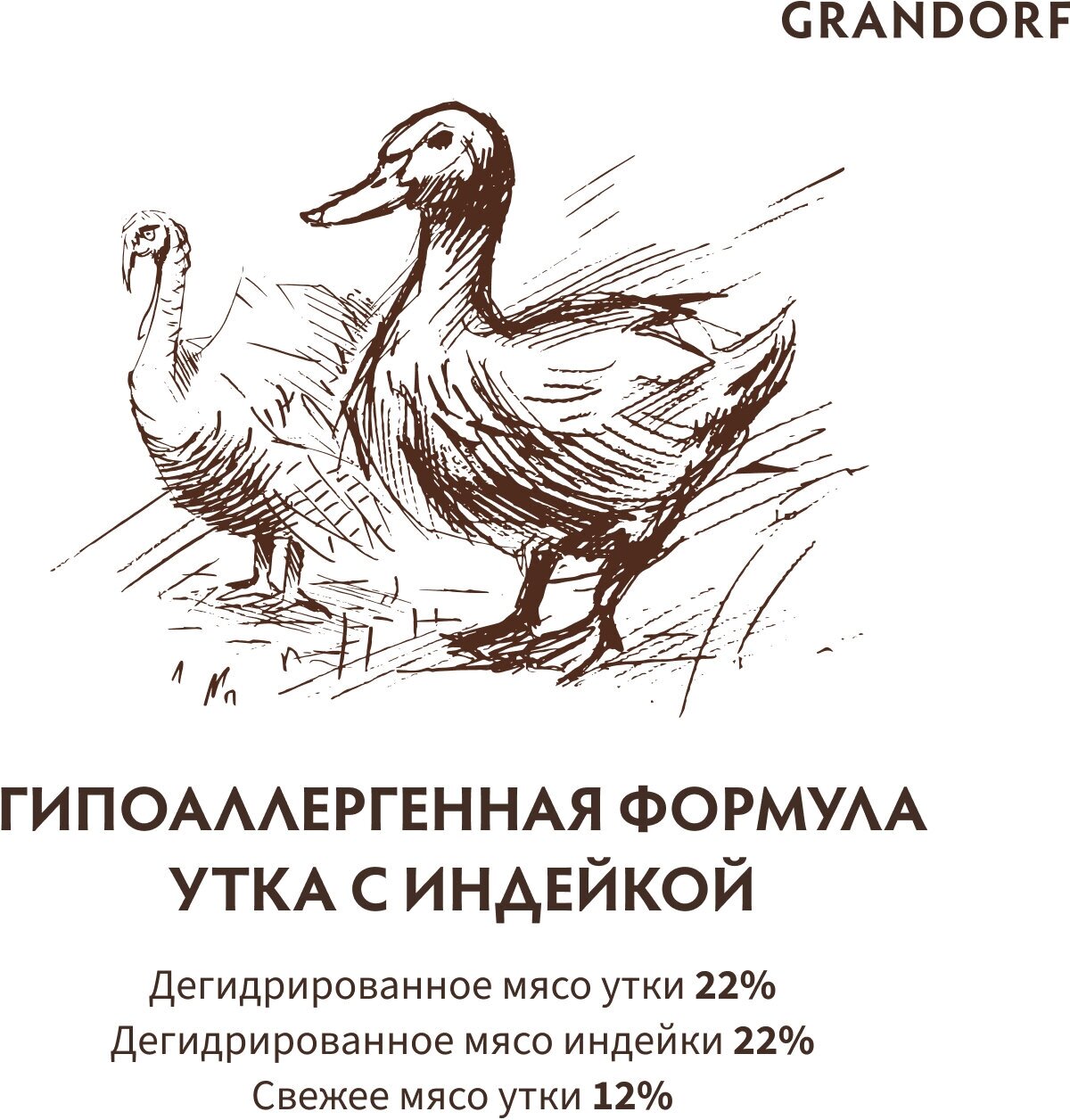 GRANDORF

ГИПОАЛЛЕРГЕННАЯ ФОРМУЛА
УТКА С ИНДЕЙКОЙ

Дегидрированное мясо утки 22%
Дегидрированное мясо индейки 22%
Свежее мясо утки 12%